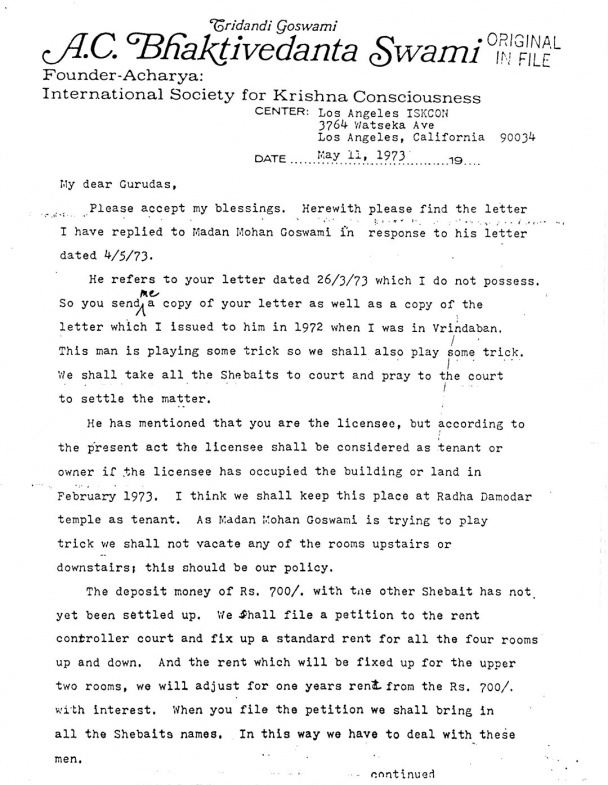 Tridandi Goswami
A.C. Bhaktivedanta Swami
ORIGINAL
IN FILE

Founder-Acharya:
International Society for Krishna Consciousness

CENTER: Los Angeles ISKCON
3764 Watseka Ave
Los Angeles, California 90034

DATE May 11, 1973 19

My dear Gurudas,

Please accept my blessings. Herewith please find the letter I have replied to Madan Mohan Goswami in response to his letter dated 4/5/73.

He refers to your letter dated 26/3/73 which I do not possess. So you send me a copy of your letter as well as a copy of the letter which I issued to him in 1972 when I was in Vrindaban. This man is playing some trick so we shall also play some trick. We shall take all the Shebaits to court and pray to the court to settle the matter.

He has mentioned that you are the licensee, but according to the present act the licensee shall be considered as tenant or owner if the licensee has occupied the building or land in February 1973. I think we shall keep this place at Radha Damodar temple as tenant. As Madan Mohan Goswami is trying to play trick we shall not vacate any of the rooms upstairs or downstairs; this should be our policy.

The deposit money of Rs. 700/. with the other Shebait has not yet been settled up. We shall file a petition to the rent controller court and fix up a standard rent for all the four rooms up and down. And the rent which will be fixed up for the upper two rooms, we will adjust for one years rent from the Rs. 700/. with interest. When you file the petition we shall bring in all the Shebaits names. In this way we have to deal with these men.

continued